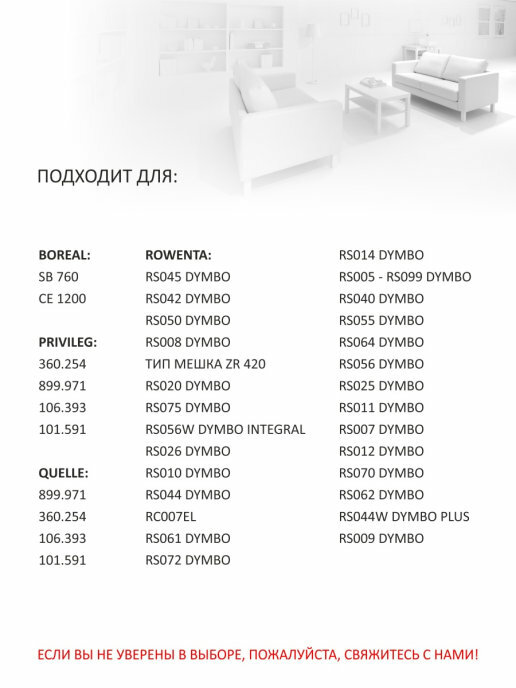 ПОДХОДИТ ДЛЯ:

BOREAL:
SB 760
CE 1200

PRIVILEG:
360.254
899.971
106.393
101.591

QUELLE:
899.971
360.254
106.393
101.591

ROWENTA:
RS045 DYMBO
RS042 DYMBO
RS050 DYMBO
RS008 DYMBO
ТИП МЕШКА ZR 420
RS020 DYMBO
RS075 DYMBO
RS056W DYMBO INTEGRAL
RS026 DYMBO
RS010 DYMBO
RS044 DYMBO
RC007EL
RS061 DYMBO
RS072 DYMBO

RS014 DYMBO
RS005 - RS099 DYMBO
RS040 DYMBO
RS055 DYMBO
RS064 DYMBO
RS056 DYMBO
RS025 DYMBO
RS011 DYMBO
RS007 DYMBO
RS012 DYMBO
RS070 DYMBO
RS062 DYMBO
RS044W DYMBO PLUS
RS009 DYMBO

ЕСЛИ ВЫ НЕ УВЕРЕНЫ В ВЫБОРЕ, ПОЖАЛУЙСТА, СВЯЖИТЕСЬ С НАМИ!